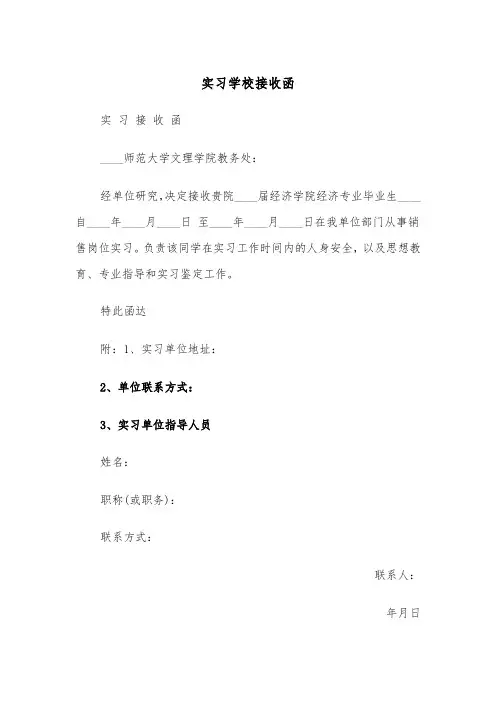 实习学校接收函

实 习 接 收 函

____师范大学文理学院教务处：

经单位研究，决定接收贵院____届经济学院经济专业毕业生____自____年____月____日 至____年____月____日在我单位部门从事销售岗位实习。负责该同学在实习工作时间内的人身安全，以及思想教育、专业指导和实习鉴定工作。

特此函达

附：1、实习单位地址：

2、单位联系方式：

3、实习单位指导人员

姓名：

职称(或职务)：

联系方式：

联系人：

年月日